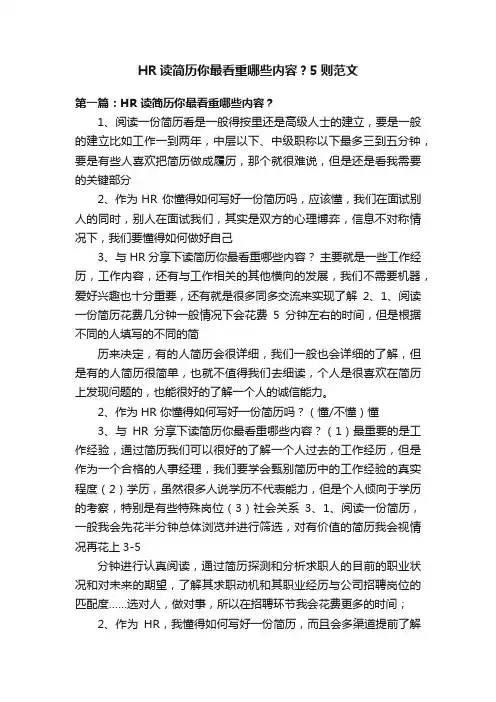 HR 读简历你最看重哪些内容？5 则范文

第一篇：HR 读简历你最看重哪些内容？

1、阅读一份简历看是一般得按里还是高级人士的建立，要是一般的建立比如工作一到两年，中层以下、中级职称以下最多三到五分钟，要是有些人喜欢把简历做成履历，那个就很难说，但是还是看我需要的关键部分

2、作为 HR 你懂得如何写好一份简历吗，应该懂，我们在面试别人的同时，别人在面试我们，其实是双方的心理博弈，信息不对称情况下，我们要懂得如何做好自己

3、与 HR 分享下读简历你最看重哪些内容？ 主要就是一些工作经历，工作内容，还有与工作相关的其他横向的发展，我们不需要机器，爱好兴趣也十分重要，还有就是很多同多交流来实现了解 2、1、阅读一份简历花费几分钟一般情况下会花费 5 分钟左右的时间，但是根据不同的人填写的不同的简

历来决定，有的人简历会很详细，我们一般也会详细的了解，但是有的人简历很简单，也就不值得我们去细读，个人是很喜欢在简历上发现问题的，也能很好的了解一个人的诚信能力。

2、作为 HR 你懂得如何写好一份简历吗？（懂/不懂）懂

3、与 HR 分享下读简历你最看重哪些内容？（1）最重要的是工作经验，通过简历我们可以很好的了解一个人过去的工作经历，但是作为一个合格的人事经理，我们要学会甄别简历中的工作经验的真实程度（2）学历，虽然很多人说学历不代表能力，但是个人倾向于学历的考察，特别是有些特殊岗位（3）社会关系 3、1、阅读一份简历，一般我会先花半分钟总体浏览并进行筛选，对有价值的简历我会视情况再花上 3-5

分钟进行认真阅读，通过简历探测和分析求职人的目前的职业状况和对未来的期望，了解其求职动机和其职业经历与公司招聘岗位的匹配度……选对人，做对事，所以在招聘环节我会花费更多的时间；

2、作为 HR，我懂得如何写好一份简历，而且会多渠道提前了解